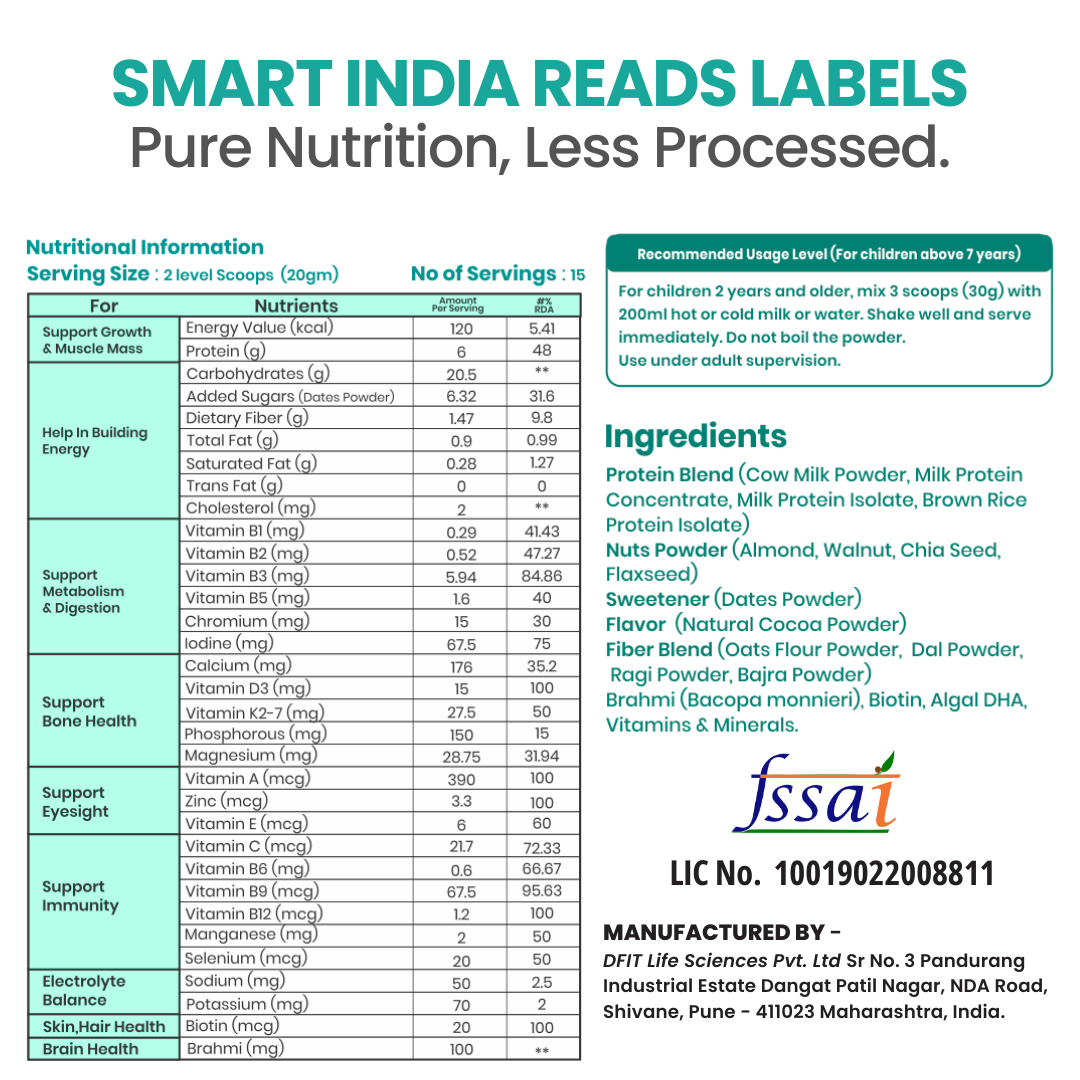 SMART INDIA READS LABELS
Pure Nutrition, Less Processed.

Nutritional Information
Serving Size : 2 level Scoops (20gm)
No of Servings : 15

| For | Nutrients | Amount Per Serving | #% RDA |
|---|---|---|---|
| Support Growth & Muscle Mass | Energy Value (kcal) | 120 | 5.41 |
| | Protein (g) | 6 | 48 |
| Help In Building Energy | Carbohydrates (g) | 20.5 | ** |
| | Added Sugars (Dates Powder) | 6.32 | 31.6 |
| | Dietary Fiber (g) | 1.47 | 9.8 |
| | Total Fat (g) | 0.9 | 0.99 |
| | Saturated Fat (g) | 0.28 | 1.27 |
| | Trans Fat (g) | 0 | 0 |
| | Cholesterol (mg) | 2 | ** |
| Support Metabolism & Digestion | Vitamin B1 (mg) | 0.29 | 41.43 |
| | Vitamin B2 (mg) | 0.52 | 47.27 |
| | Vitamin B3 (mg) | 5.94 | 84.86 |
| | Vitamin B5 (mg) | 1.6 | 40 |
| | Chromium (mg) | 15 | 30 |
| | Iodine (mg) | 67.5 | 75 |
| Support Bone Health | Calcium (mg) | 176 | 35.2 |
| | Vitamin D3 (mg) | 15 | 100 |
| | Vitamin K2-7 (mg) | 27.5 | 50 |
| | Phosphorous (mg) | 150 | 15 |
| | Magnesium (mg) | 28.75 | 31.94 |
| Support Eyesight | Vitamin A (mcg) | 390 | 100 |
| | Zinc (mcg) | 3.3 | 100 |
| | Vitamin E (mcg) | 6 | 60 |
| Support Immunity | Vitamin C (mcg) | 21.7 | 72.33 |
| | Vitamin B6 (mg) | 0.6 | 66.67 |
| | Vitamin B9 (mcg) | 67.5 | 95.63 |
| | Vitamin B12 (mcg) | 1.2 | 100 |
| | Manganese (mg) | 2 | 50 |
| | Selenium (mcg) | 20 | 50 |
| Electrolyte Balance | Sodium (mg) | 50 | 2.5 |
| | Potassium (mg) | 70 | 2 |
| Skin,Hair Health | Biotin (mcg) | 20 | 100 |
| Brain Health | Brahmi (mg) | 100 | ** |

Recommended Usage Level (For children above 7 years)
For children 2 years and older, mix 3 scoops (30g) with 200ml hot or cold milk or water. Shake well and serve immediately. Do not boil the powder.
Use under adult supervision.

Ingredients
Protein Blend (Cow Milk Powder, Milk Protein Concentrate, Milk Protein Isolate, Brown Rice Protein Isolate)
Nuts Powder (Almond, Walnut, Chia Seed, Flaxseed)
Sweetener (Dates Powder)
Flavor (Natural Cocoa Powder)
Fiber Blend (Oats Flour Powder, Dal Powder, Ragi Powder, Bajra Powder)
Brahmi (Bacopa monnieri), Biotin, Algal DHA, Vitamins & Minerals.

fssai
LIC No. 10019022008811

MANUFACTURED BY -
DFIT Life Sciences Pvt. Ltd Sr No. 3 Pandurang Industrial Estate Dangat Patil Nagar, NDA Road, Shivane, Pune - 411023 Maharashtra, India.